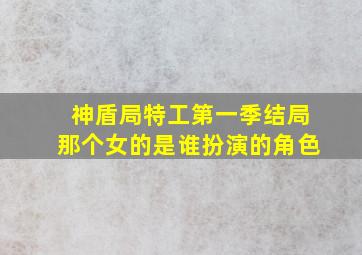 神盾局特工第一季结局
那个女的是谁扮演的角色